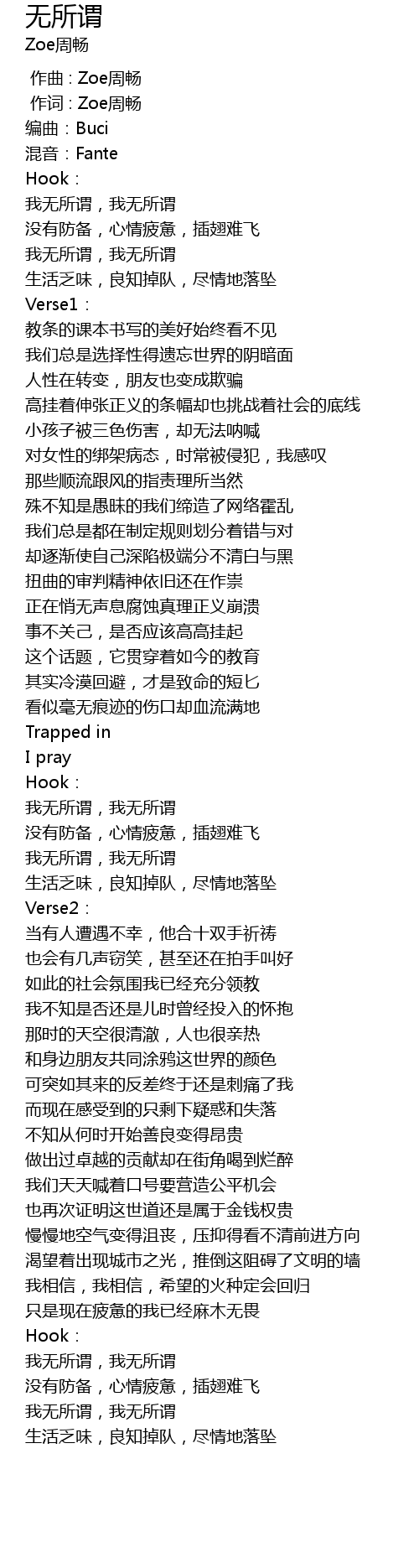 无所谓
Zoe周畅

作曲 : Zoe周畅
作词 : Zoe周畅
编曲：Buci
混音：Fante
Hook：
我无所谓，我无所谓
没有防备，心情疲惫，插翅难飞
我无所谓，我无所谓
生活乏味，良知掉队，尽情地落坠
Verse1：
教条的课本书写的美好始终看不见
我们总是选择性得遗忘世界的阴暗面
人性在转变，朋友也变成欺骗
高挂着伸张正义的条幅却也挑战着社会的底线
小孩子被三色伤害，却无法呐喊
对女性的绑架病态，时常被侵犯，我感叹
那些顺流跟风的指责理所当然
殊不知是愚昧的我们缔造了网络霍乱
我们总是都在制定规则划分着错与对
却逐渐使自己深陷极端分不清白与黑
扭曲的审判精神依旧还在作祟
正在悄无声息腐蚀真理正义崩溃
事不关己，是否应该高高挂起
这个话题，它贯穿着如今的教育
其实冷漠回避，才是致命的短匕
看似毫无痕迹的伤口却血流满地
Trapped in
I pray
Hook：
我无所谓，我无所谓
没有防备，心情疲惫，插翅难飞
我无所谓，我无所谓
生活乏味，良知掉队，尽情地落坠
Verse2：
当有人遭遇不幸，他合十双手祈祷
也会有几声窃笑，甚至还在拍手叫好
如此的社会氛围我已经充分领教
我不知是否还是儿时曾经投入的怀抱
那时的天空很清澈，人也很亲热
和身边朋友共同涂鸦这世界的颜色
可突如其来的反差终于还是刺痛了我
而现在感受到的只剩下疑惑和失落
不知从何时开始善良变得昂贵
做出过卓越的贡献却在街角喝到烂醉
我们天天喊着口号要营造公平机会
也再次证明这世道还是属于金钱权贵
慢慢地空气变得沮丧，压抑得看不清前进方向
渴望着出现城市之光，推倒这阻碍了文明的墙
我相信，我相信，希望的火种定会回归
只是现在疲惫的我已经麻木无畏
Hook：
我无所谓，我无所谓
没有防备，心情疲惫，插翅难飞
我无所谓，我无所谓
生活乏味，良知掉队，尽情地落坠